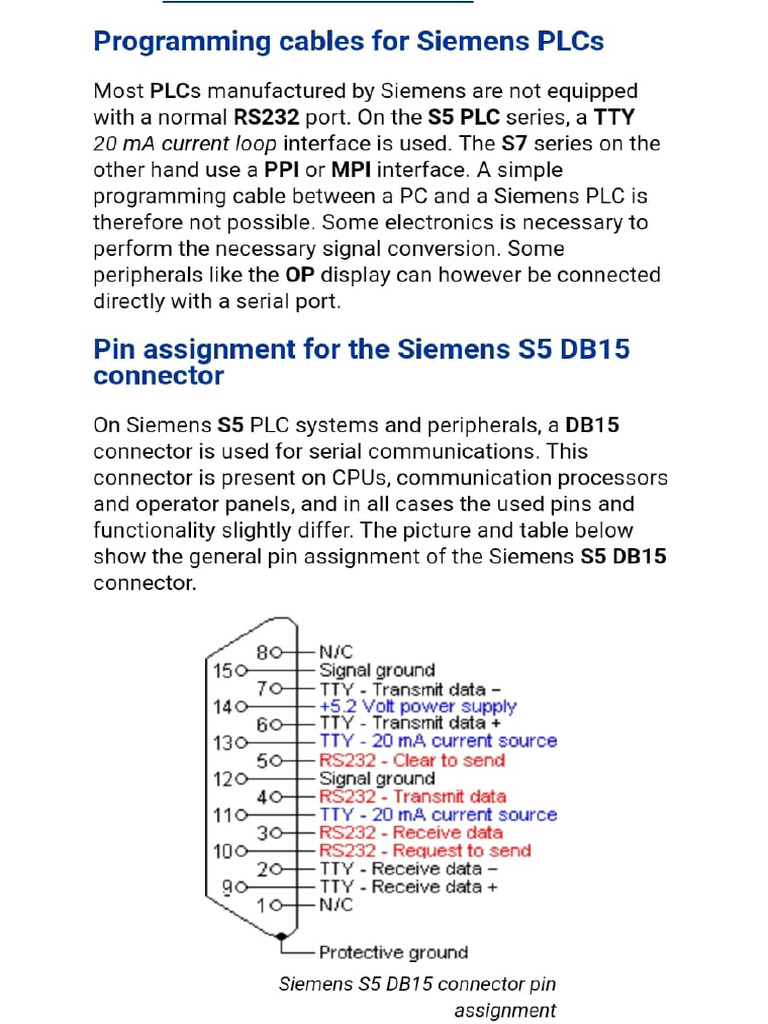 Programming cables for Siemens PLCs

Most PLCs manufactured by Siemens are not equipped with a normal RS232 port. On the S5 PLC series, a TTY 20 mA current loop interface is used. The S7 series on the other hand use a PPI or MPI interface. A simple programming cable between a PC and a Siemens PLC is therefore not possible. Some electronics is necessary to perform the necessary signal conversion. Some peripherals like the OP display can however be connected directly with a serial port.

Pin assignment for the Siemens S5 DB15 connector

On Siemens S5 PLC systems and peripherals, a DB15 connector is used for serial communications. This connector is present on CPUs, communication processors and operator panels, and in all cases the used pins and functionality slightly differ. The picture and table below show the general pin assignment of the Siemens S5 DB15 connector.

8 N/C
15 Signal ground
7 TTY - Transmit data –
14 +5.2 Volt power supply
6 TTY - Transmit data +
13 TTY - 20 mA current source
5 RS232 - Clear to send
12 Signal ground
4 RS232 - Transmit data
11 TTY - 20 mA current source
3 RS232 - Receive data
10 RS232 - Request to send
2 TTY - Receive data –
9 TTY - Receive data +
1 N/C
Protective ground

Siemens S5 DB15 connector pin assignment